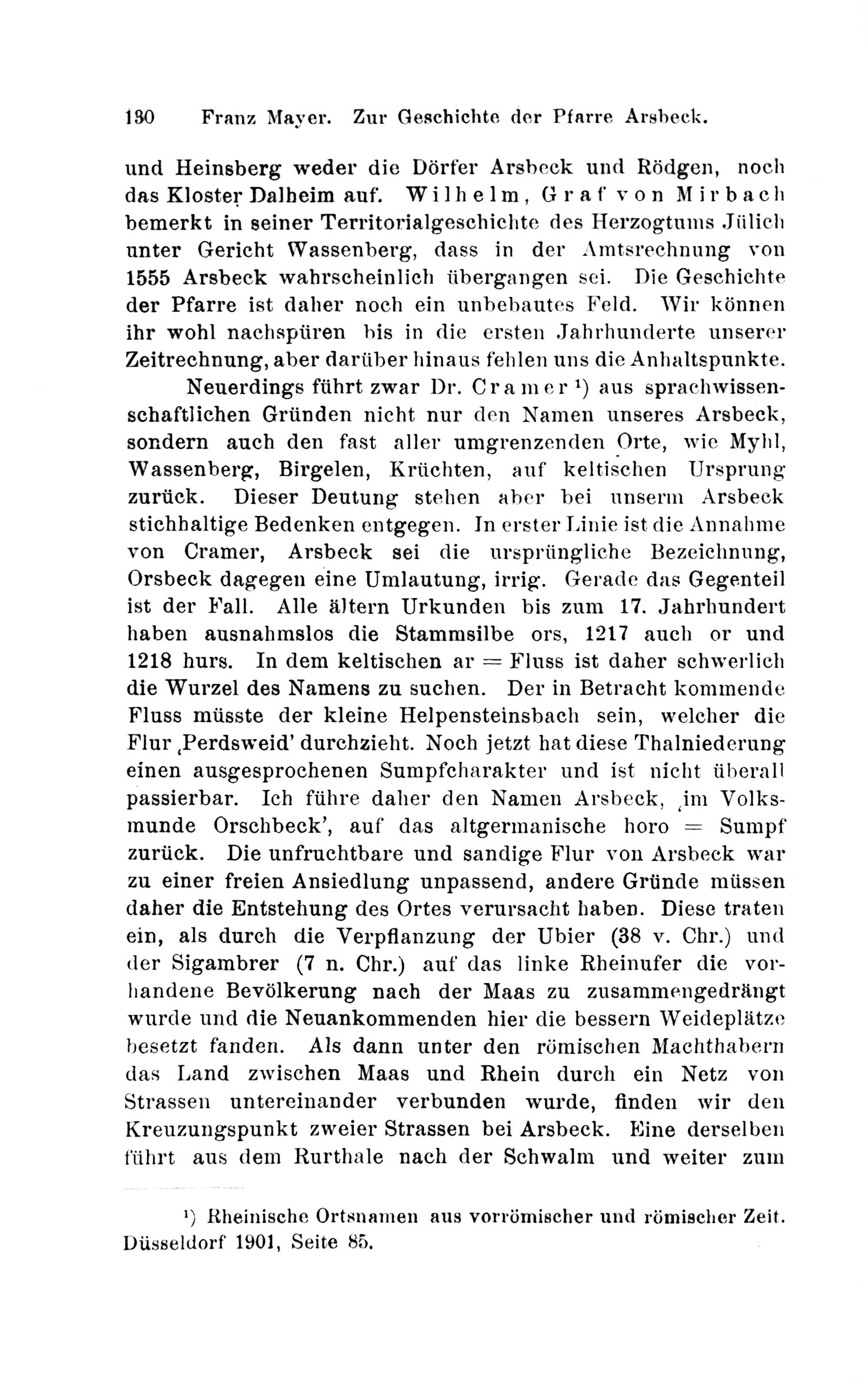 130 Franz Mayer. Zur Geschichte der Pfarre Arsbeck.

und Heinsberg weder die Dörfer Arsbeck und Rödgen, noch das Kloster Dalheim auf. Wilhelm, Graf von Mirbach bemerkt in seiner Territorialgeschichte des Herzogtums Jülich unter Gericht Wassenberg, dass in der Amtsrechnung von 1555 Arsbeck wahrscheinlich übergangen sei. Die Geschichte der Pfarre ist daher noch ein unbebautes Feld. Wir können ihr wohl nachspüren bis in die ersten Jahrhunderte unserer Zeitrechnung, aber darüber hinaus fehlen uns die Anhaltspunkte.

Neuerdings führt zwar Dr. Cramer ¹) aus sprachwissenschaftlichen Gründen nicht nur den Namen unseres Arsbeck, sondern auch den fast aller umgrenzenden Orte, wie Myhl, Wassenberg, Birgelen, Krüchten, auf keltischen Ursprung zurück. Dieser Deutung stehen aber bei unserm Arsbeck stichhaltige Bedenken entgegen. In erster Linie ist die Annahme von Cramer, Arsbeck sei die ursprüngliche Bezeichnung, Orsbeck dagegen eine Umlautung, irrig. Gerade das Gegenteil ist der Fall. Alle ältern Urkunden bis zum 17. Jahrhundert haben ausnahmslos die Stammsilbe ors, 1217 auch or und 1218 hurs. In dem keltischen ar = Fluss ist daher schwerlich die Wurzel des Namens zu suchen. Der in Betracht kommende Fluss müsste der kleine Helpensteinsbach sein, welcher die Flur ‚Perdsweid' durchzieht. Noch jetzt hat diese Thalniederung einen ausgesprochenen Sumpfcharakter und ist nicht überall passierbar. Ich führe daher den Namen Arsbeck, ‚im Volksmunde Orschbeck', auf das altgermanische horo = Sumpf zurück. Die unfruchtbare und sandige Flur von Arsbeck war zu einer freien Ansiedlung unpassend, andere Gründe müssen daher die Entstehung des Ortes verursacht haben. Diese traten ein, als durch die Verpflanzung der Ubier (38 v. Chr.) und der Sigambrer (7 n. Chr.) auf das linke Rheinufer die vorhandene Bevölkerung nach der Maas zu zusammengedrängt wurde und die Neuankommenden hier die bessern Weideplätze besetzt fanden. Als dann unter den römischen Machthabern das Land zwischen Maas und Rhein durch ein Netz von Strassen untereinander verbunden wurde, finden wir den Kreuzungspunkt zweier Strassen bei Arsbeck. Eine derselben führt aus dem Rurthale nach der Schwalm und weiter zum

¹) Rheinische Ortsnamen aus vorrömischer und römischer Zeit. Düsseldorf 1901, Seite 85.